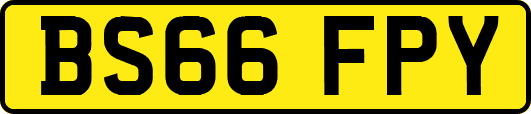 BS66 FPY